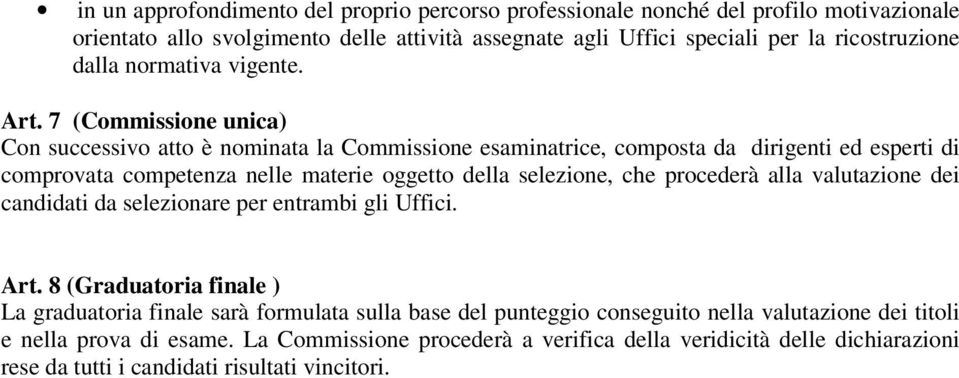 • in un approfondimento del proprio percorso professionale nonché del profilo motivazionale orientato allo svolgimento delle attività assegnate agli Uffici speciali per la ricostruzione dalla normativa vigente.

Art. 7 (Commissione unica)
Con successivo atto è nominata la Commissione esaminatrice, composta da dirigenti ed esperti di comprovata competenza nelle materie oggetto della selezione, che procederà alla valutazione dei candidati da selezionare per entrambi gli Uffici.

Art. 8 (Graduatoria finale )
La graduatoria finale sarà formulata sulla base del punteggio conseguito nella valutazione dei titoli e nella prova di esame. La Commissione procederà a verifica della veridicità delle dichiarazioni rese da tutti i candidati risultati vincitori.